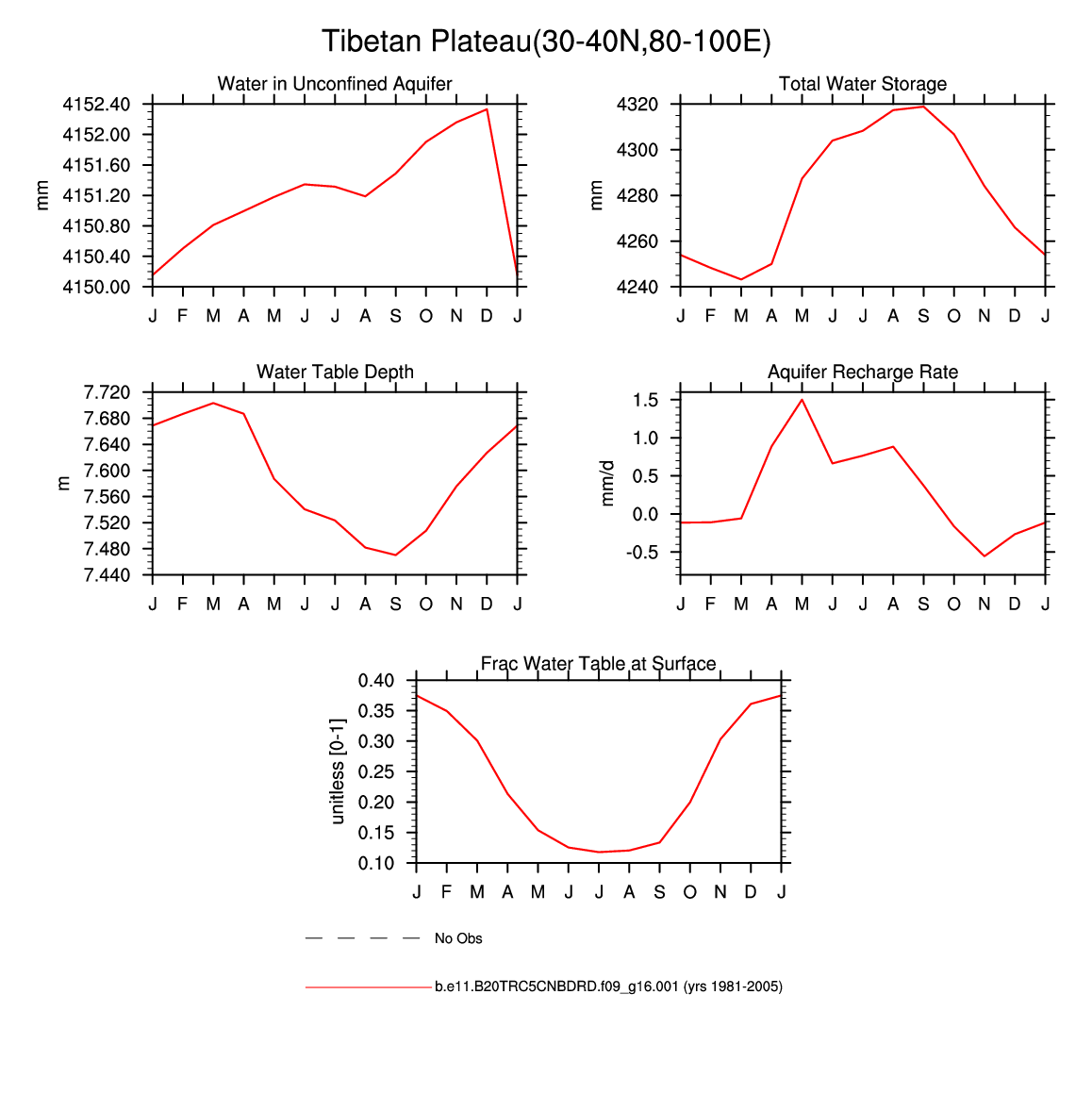 Tibetan Plateau(30-40N,80-100E)

Water in Unconfined Aquifer

mm

4152.40
4152.00
4151.60
4151.20
4150.80
4150.40
4150.00

J F M A M J J A S O N D J

Total Water Storage

mm

4320
4300
4280
4260
4240

J F M A M J J A S O N D J

Water Table Depth

m

7.720
7.680
7.640
7.600
7.560
7.520
7.480
7.440

J F M A M J J A S O N D J

Aquifer Recharge Rate

mm/d

1.5
1.0
0.5
0.0
-0.5

J F M A M J J A S O N D J

Frac Water Table at Surface

unitless [0-1]

0.40
0.35
0.30
0.25
0.20
0.15
0.10

J F M A M J J A S O N D J

No Obs

b.e11.B20TRC5CNBDRD.f09_g16.001 (yrs 1981-2005)